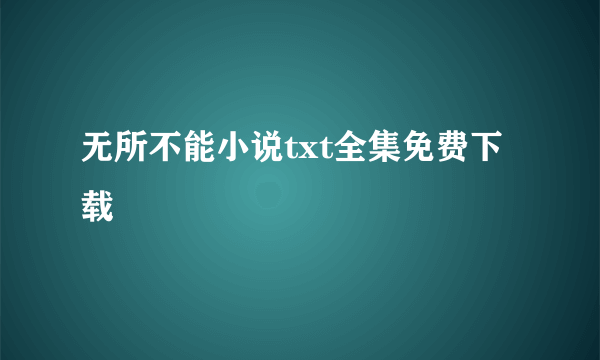 无所不能小说txt全集免费下载